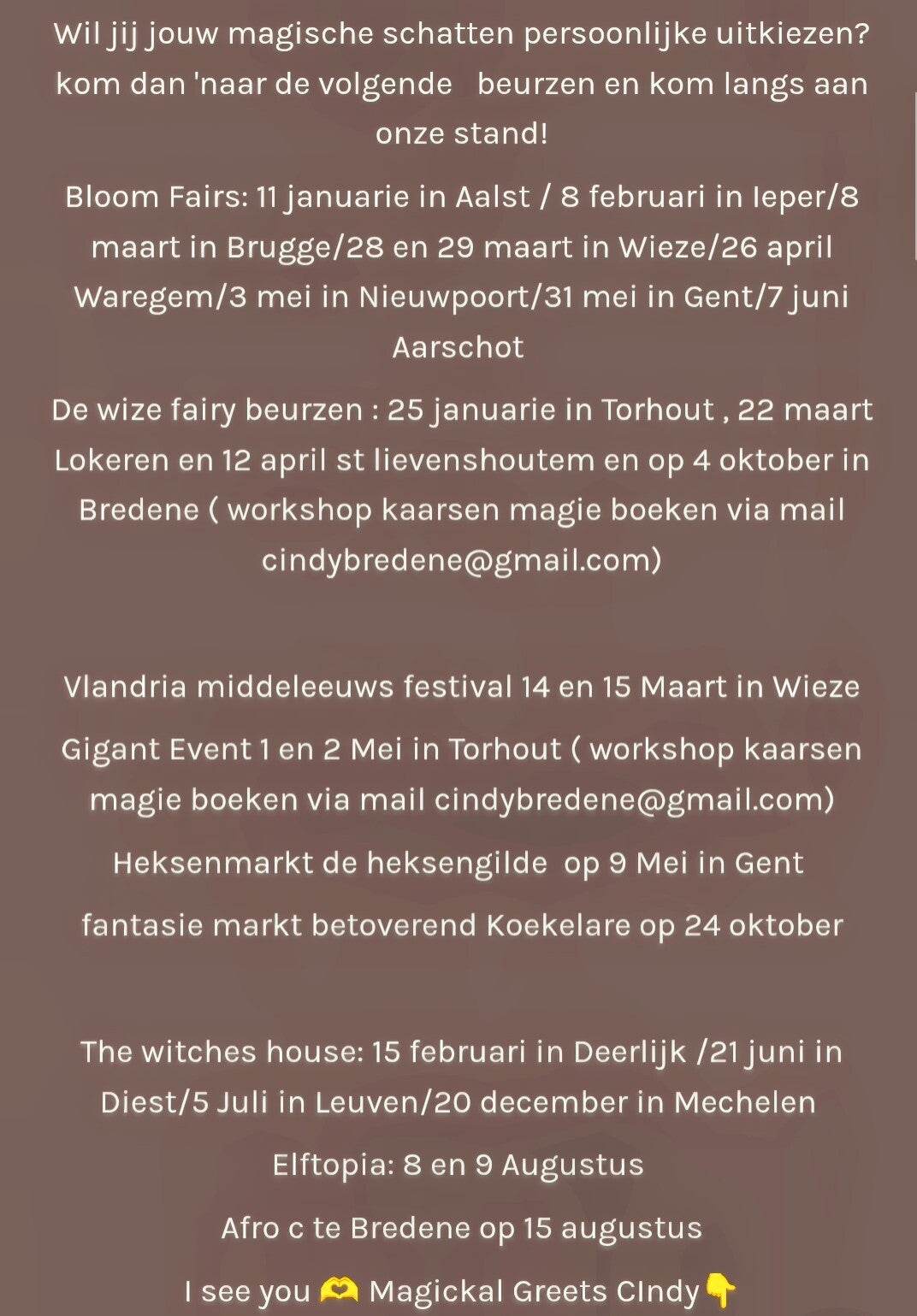 Wil jij jouw magische schatten persoonlijke uitkiezen? kom dan 'naar de volgende  beurzen en kom langs aan onze stand!

Bloom Fairs: 11 januarie in Aalst / 8 februari in Ieper/8 maart in Brugge/28 en 29 maart in Wieze/26 april Waregem/3 mei in Nieuwpoort/31 mei in Gent/7 juni Aarschot

De wize fairy beurzen : 25 januarie in Torhout , 22 maart Lokeren en 12 april st lievenshoutem en op 4 oktober in Bredene ( workshop kaarsen magie boeken via mail cindybredene@gmail.com)

Vlandria middeleeuws festival 14 en 15 Maart in Wieze

Gigant Event 1 en 2 Mei in Torhout ( workshop kaarsen magie boeken via mail cindybredene@gmail.com)

Heksenmarkt de heksengilde  op 9 Mei in Gent

fantasie markt betoverend Koekelare op 24 oktober

The witches house: 15 februari in Deerlijk /21 juni in Diest/5 Juli in Leuven/20 december in Mechelen

Elftopia: 8 en 9 Augustus

Afro c te Bredene op 15 augustus

I see you 🫶 Magickal Greets CIndy👇